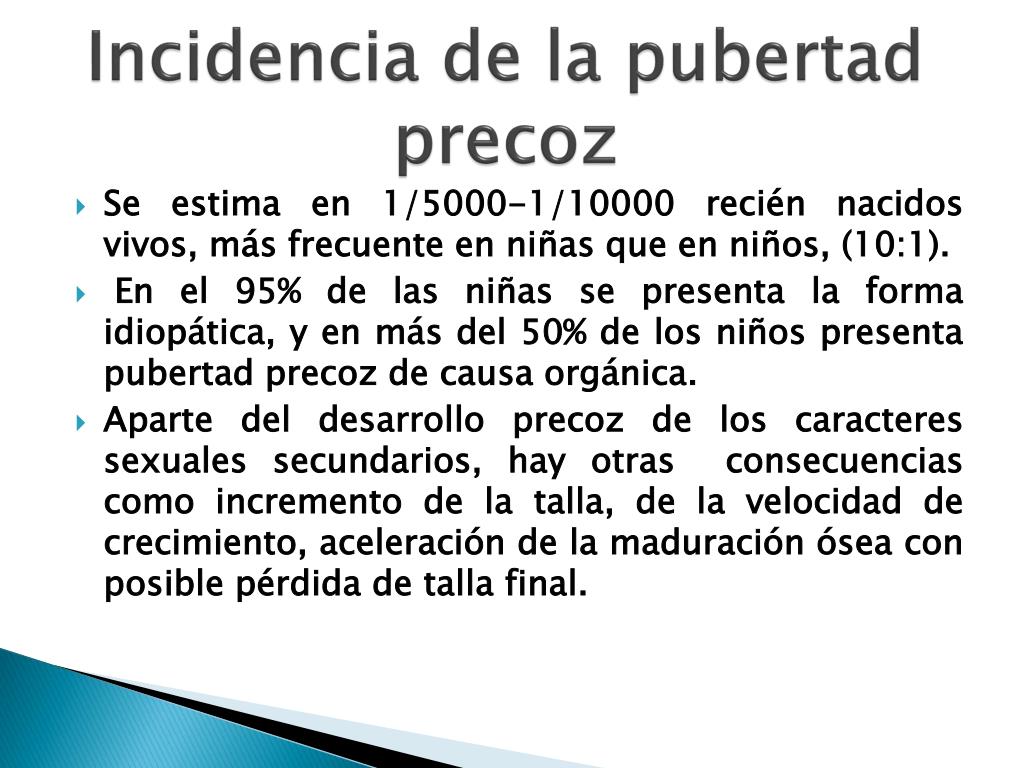 Incidencia de la pubertad precoz

Se estima en 1/5000-1/10000 recién nacidos vivos, más frecuente en niñas que en niños, (10:1).

En el 95% de las niñas se presenta la forma idiopática, y en más del 50% de los niños presenta pubertad precoz de causa orgánica.

Aparte del desarrollo precoz de los caracteres sexuales secundarios, hay otras consecuencias como incremento de la talla, de la velocidad de crecimiento, aceleración de la maduración ósea con posible pérdida de talla final.